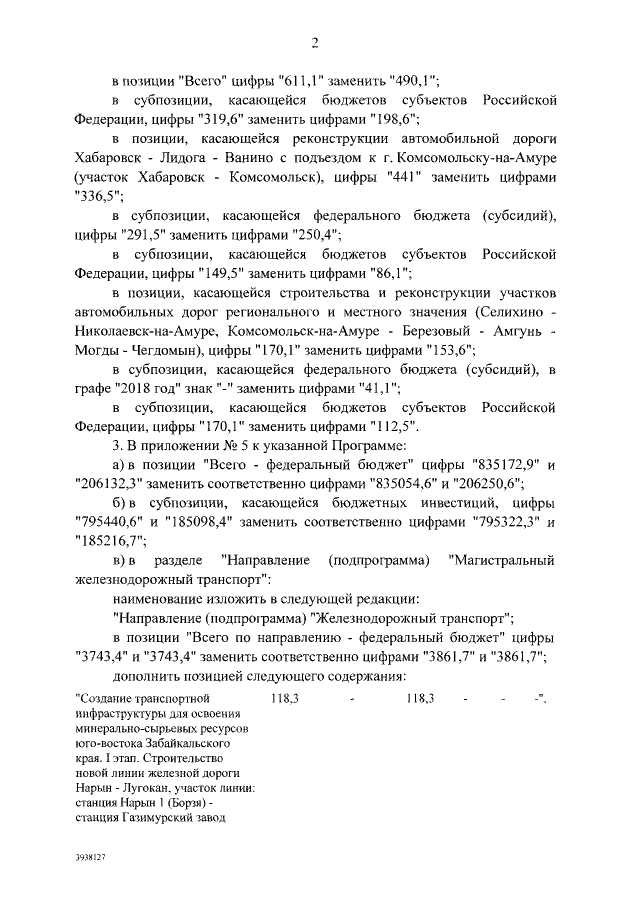 2

в позиции "Всего" цифры "611,1" заменить "490,1";

в субпозиции, касающейся бюджетов субъектов Российской Федерации, цифры "319,6" заменить цифрами "198,6";

в позиции, касающейся реконструкции автомобильной дороги Хабаровск - Лидога - Ванино с подъездом к г. Комсомольску-на-Амуре (участок Хабаровск - Комсомольск), цифры "441" заменить цифрами "336,5";

в субпозиции, касающейся федерального бюджета (субсидий), цифры "291,5" заменить цифрами "250,4";

в субпозиции, касающейся бюджетов субъектов Российской Федерации, цифры "149,5" заменить цифрами "86,1";

в позиции, касающейся строительства и реконструкции участков автомобильных дорог регионального и местного значения (Селихино - Николаевск-на-Амуре, Комсомольск-на-Амуре - Березовый - Амгунь - Могды - Чегдомын), цифры "170,1" заменить цифрами "153,6";

в субпозиции, касающейся федерального бюджета (субсидий), в графе "2018 год" знак "-" заменить цифрами "41,1";

в субпозиции, касающейся бюджетов субъектов Российской Федерации, цифры "170,1" заменить цифрами "112,5".

3. В приложении № 5 к указанной Программе:

а) в позиции "Всего - федеральный бюджет" цифры "835172,9" и "206132,3" заменить соответственно цифрами "835054,6" и "206250,6";

б) в субпозиции, касающейся бюджетных инвестиций, цифры "795440,6" и "185098,4" заменить соответственно цифрами "795322,3" и "185216,7";

в) в разделе "Направление (подпрограмма) "Магистральный железнодорожный транспорт":

наименование изложить в следующей редакции:

"Направление (подпрограмма) "Железнодорожный транспорт";

в позиции "Всего по направлению - федеральный бюджет" цифры "3743,4" и "3743,4" заменить соответственно цифрами "3861,7" и "3861,7";

дополнить позицией следующего содержания:

| "Создание транспортной инфраструктуры для освоения минерально-сырьевых ресурсов юго-востока Забайкальского края. I этап. Строительство новой линии железной дороги Нарын - Лугокан, участок линии: станция Нарын 1 (Борзя) - станция Газимурский завод | 118,3 | - | 118,3 | - | - | -". |
|---|---|---|---|---|---|---|

3938127